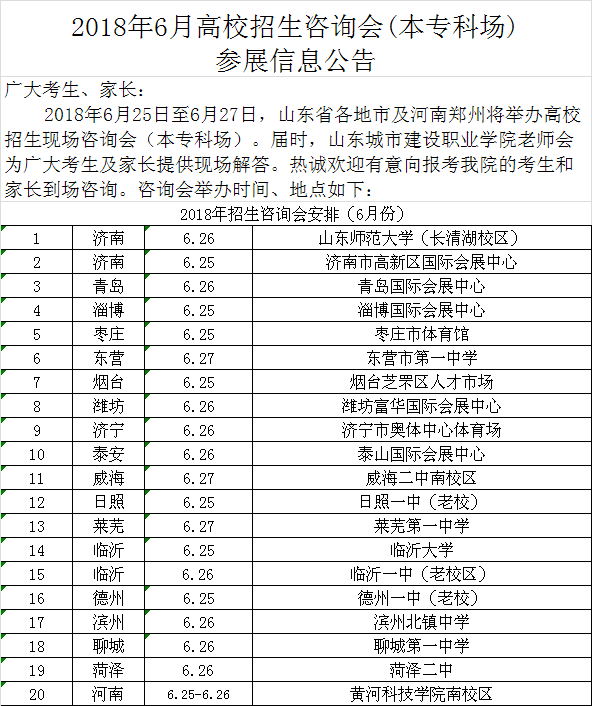 2018年6月高校招生咨询会(本专科场)
参展信息公告

广大考生、家长：

2018年6月25日至6月27日，山东省各地市及河南郑州将举办高校招生现场咨询会（本专科场）。届时，山东城市建设职业学院老师会为广大考生及家长提供现场解答。热诚欢迎有意向报考我院的考生和家长到场咨询。咨询会举办时间、地点如下：

2018年招生咨询会安排（6月份）

| 1 | 济南 | 6.26 | 山东师范大学（长清湖校区） |
|---|---|---|---|
| 2 | 济南 | 6.25 | 济南市高新区国际会展中心 |
| 3 | 青岛 | 6.26 | 青岛国际会展中心 |
| 4 | 淄博 | 6.25 | 淄博国际会展中心 |
| 5 | 枣庄 | 6.25 | 枣庄市体育馆 |
| 6 | 东营 | 6.27 | 东营市第一中学 |
| 7 | 烟台 | 6.25 | 烟台芝罘区人才市场 |
| 8 | 潍坊 | 6.26 | 潍坊富华国际会展中心 |
| 9 | 济宁 | 6.26 | 济宁市奥体中心体育场 |
| 10 | 泰安 | 6.26 | 泰山国际会展中心 |
| 11 | 威海 | 6.27 | 威海二中南校区 |
| 12 | 日照 | 6.25 | 日照一中（老校） |
| 13 | 莱芜 | 6.27 | 莱芜第一中学 |
| 14 | 临沂 | 6.25 | 临沂大学 |
| 15 | 临沂 | 6.26 | 临沂一中（老校区） |
| 16 | 德州 | 6.25 | 德州一中（老校） |
| 17 | 滨州 | 6.26 | 滨州北镇中学 |
| 18 | 聊城 | 6.26 | 聊城第一中学 |
| 19 | 菏泽 | 6.26 | 菏泽二中 |
| 20 | 河南 | 6.25-6.26 | 黄河科技学院南校区 |